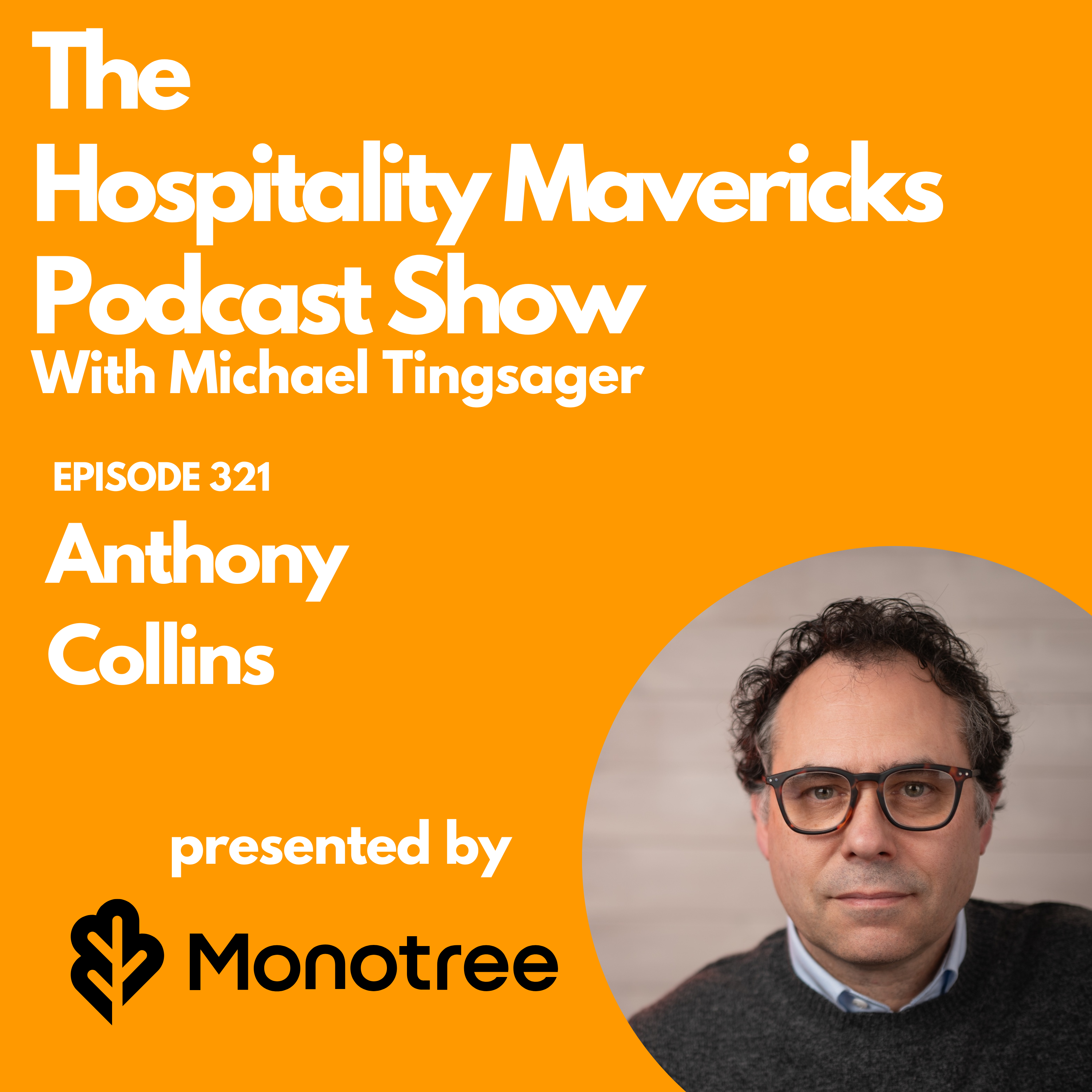 The Hospitality Mavericks Podcast Show
With Michael Tingsager

EPISODE 321

Anthony Collins

presented by

Monotree